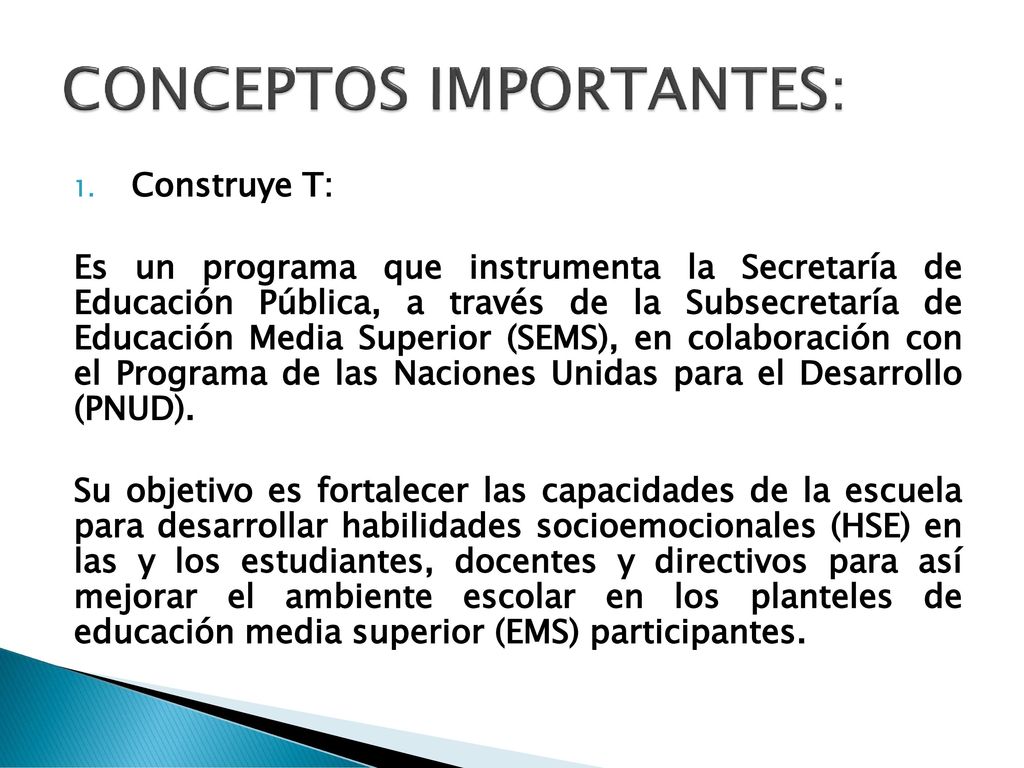 CONCEPTOS IMPORTANTES:

1. Construye T:

Es un programa que instrumenta la Secretaría de Educación Pública, a través de la Subsecretaría de Educación Media Superior (SEMS), en colaboración con el Programa de las Naciones Unidas para el Desarrollo (PNUD).

Su objetivo es fortalecer las capacidades de la escuela para desarrollar habilidades socioemocionales (HSE) en las y los estudiantes, docentes y directivos para así mejorar el ambiente escolar en los planteles de educación media superior (EMS) participantes.